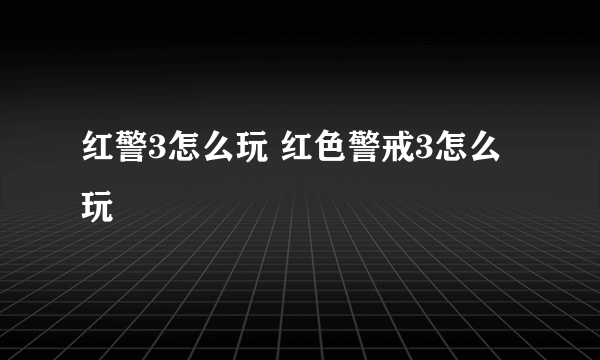 红警3怎么玩 红色警戒3怎么玩